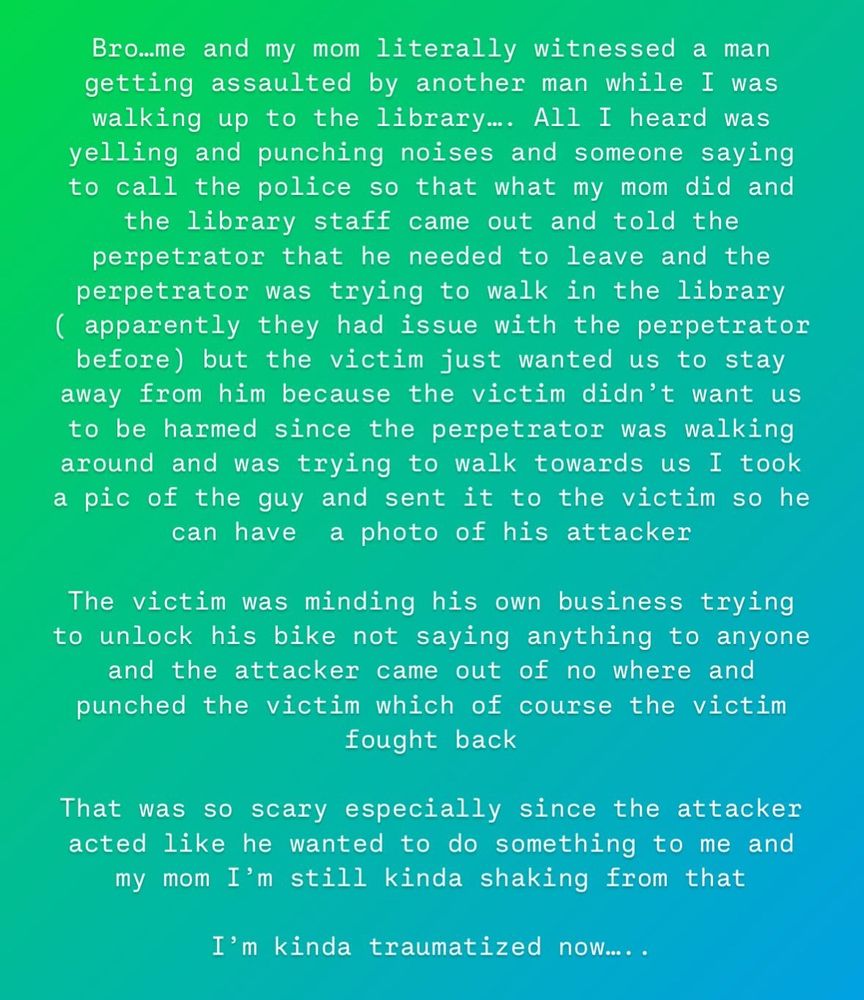 Bro…me and my mom literally witnessed a man getting assaulted by another man while I was walking up to the library…. All I heard was yelling and punching noises and someone saying to call the police so that what my mom did and the library staff came out and told the perpetrator that he needed to leave and the perpetrator was trying to walk in the library ( apparently they had issue with the perpetrator before) but the victim just wanted us to stay away from him because the victim didn't want us to be harmed since the perpetrator was walking around and was trying to walk towards us I took a pic of the guy and sent it to the victim so he can have  a photo of his attacker

The victim was minding his own business trying to unlock his bike not saying anything to anyone and the attacker came out of no where and punched the victim which of course the victim fought back

That was so scary especially since the attacker acted like he wanted to do something to me and my mom I'm still kinda shaking from that

I'm kinda traumatized now…..